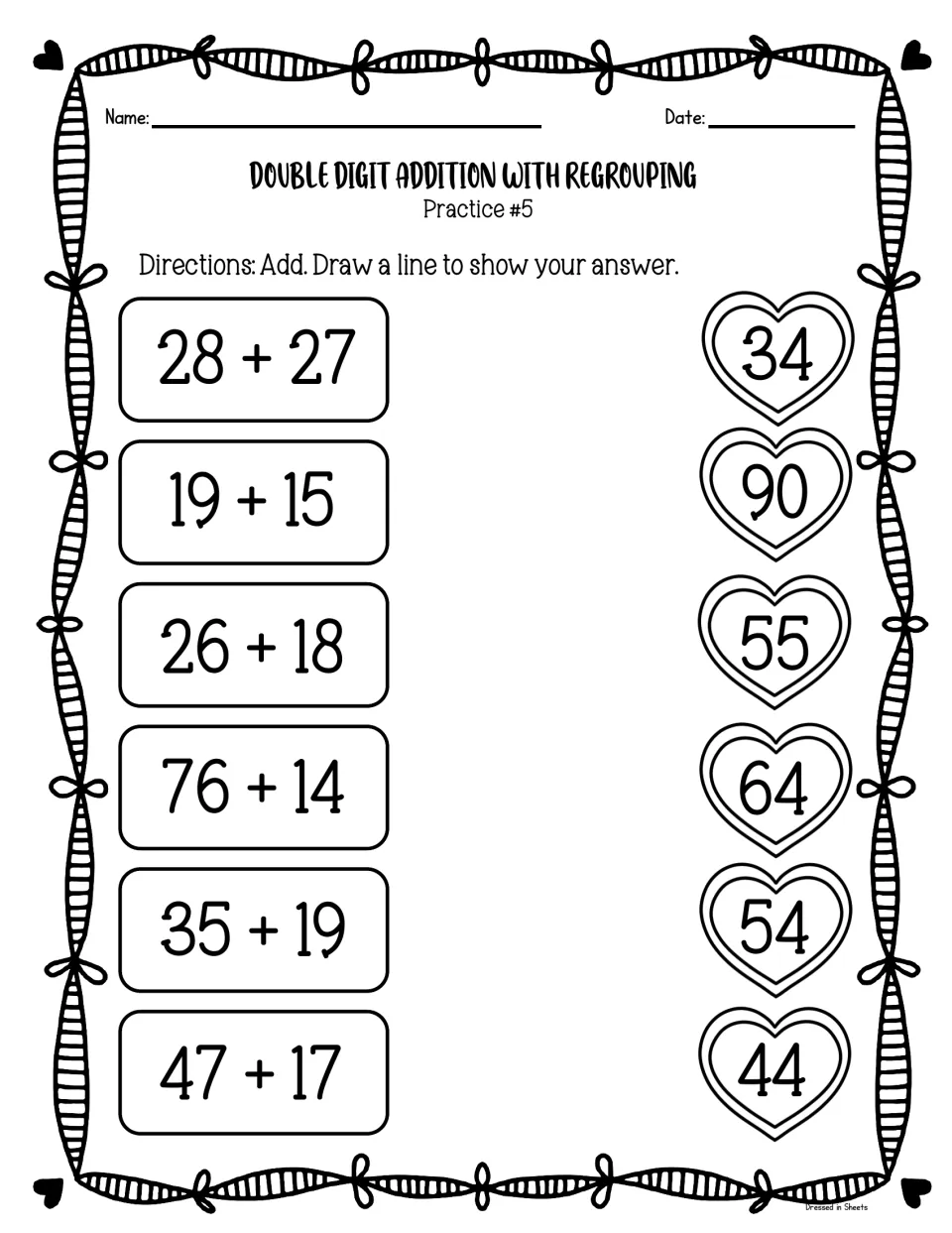 Name: ____ Date: ____

DOUBLE DIGIT ADDITION WITH REGROUPING
Practice #5

Directions: Add. Draw a line to show your answer.

$28 + 27$

$19 + 15$

$26 + 18$

$76 + 14$

$35 + 19$

$47 + 17$

34

90

55

64

54

44

Dressed in Sheets